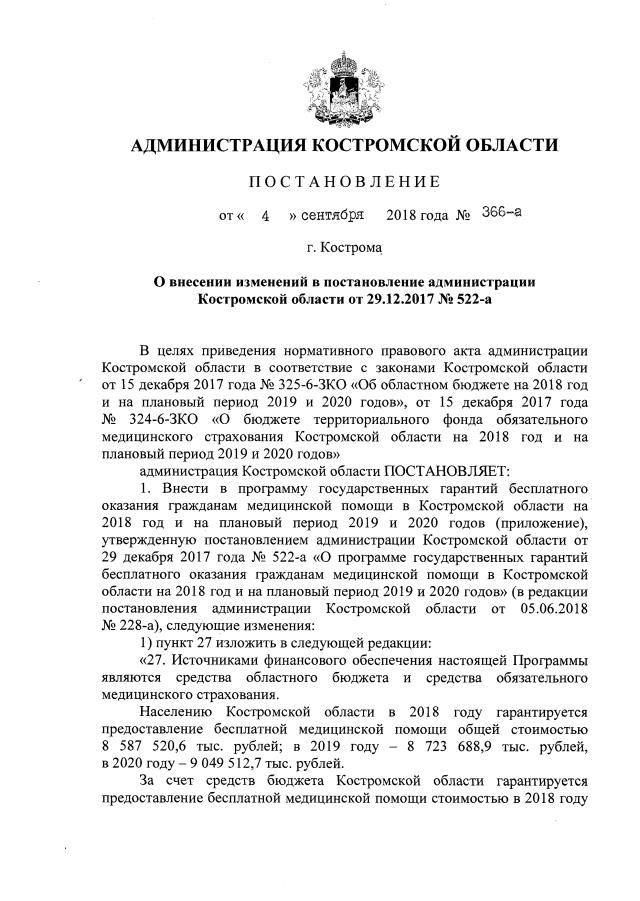 АДМИНИСТРАЦИЯ КОСТРОМСКОЙ ОБЛАСТИ

ПОСТАНОВЛЕНИЕ

от « 4 » сентября 2018 года № 366-а

г. Кострома

О внесении изменений в постановление администрации Костромской области от 29.12.2017 № 522-а

В целях приведения нормативного правового акта администрации Костромской области в соответствие с законами Костромской области от 15 декабря 2017 года № 325-6-ЗКО «Об областном бюджете на 2018 год и на плановый период 2019 и 2020 годов», от 15 декабря 2017 года № 324-6-ЗКО «О бюджете территориального фонда обязательного медицинского страхования Костромской области на 2018 год и на плановый период 2019 и 2020 годов»

администрация Костромской области ПОСТАНОВЛЯЕТ:

1. Внести в программу государственных гарантий бесплатного оказания гражданам медицинской помощи в Костромской области на 2018 год и на плановый период 2019 и 2020 годов (приложение), утвержденную постановлением администрации Костромской области от 29 декабря 2017 года № 522-а «О программе государственных гарантий бесплатного оказания гражданам медицинской помощи в Костромской области на 2018 год и на плановый период 2019 и 2020 годов» (в редакции постановления администрации Костромской области от 05.06.2018 № 228-а), следующие изменения:

1) пункт 27 изложить в следующей редакции:

«27. Источниками финансового обеспечения настоящей Программы являются средства областного бюджета и средства обязательного медицинского страхования.

Населению Костромской области в 2018 году гарантируется предоставление бесплатной медицинской помощи общей стоимостью 8 587 520,6 тыс. рублей; в 2019 году – 8 723 688,9 тыс. рублей, в 2020 году – 9 049 512,7 тыс. рублей.

За счет средств бюджета Костромской области гарантируется предоставление бесплатной медицинской помощи стоимостью в 2018 году